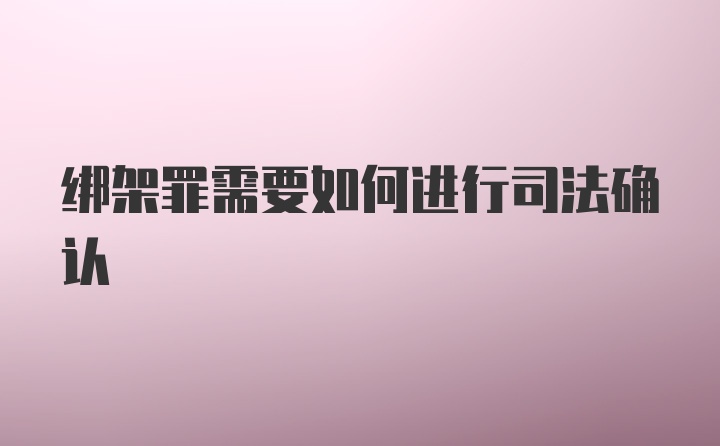 绑架罪需要如何进行司法确认